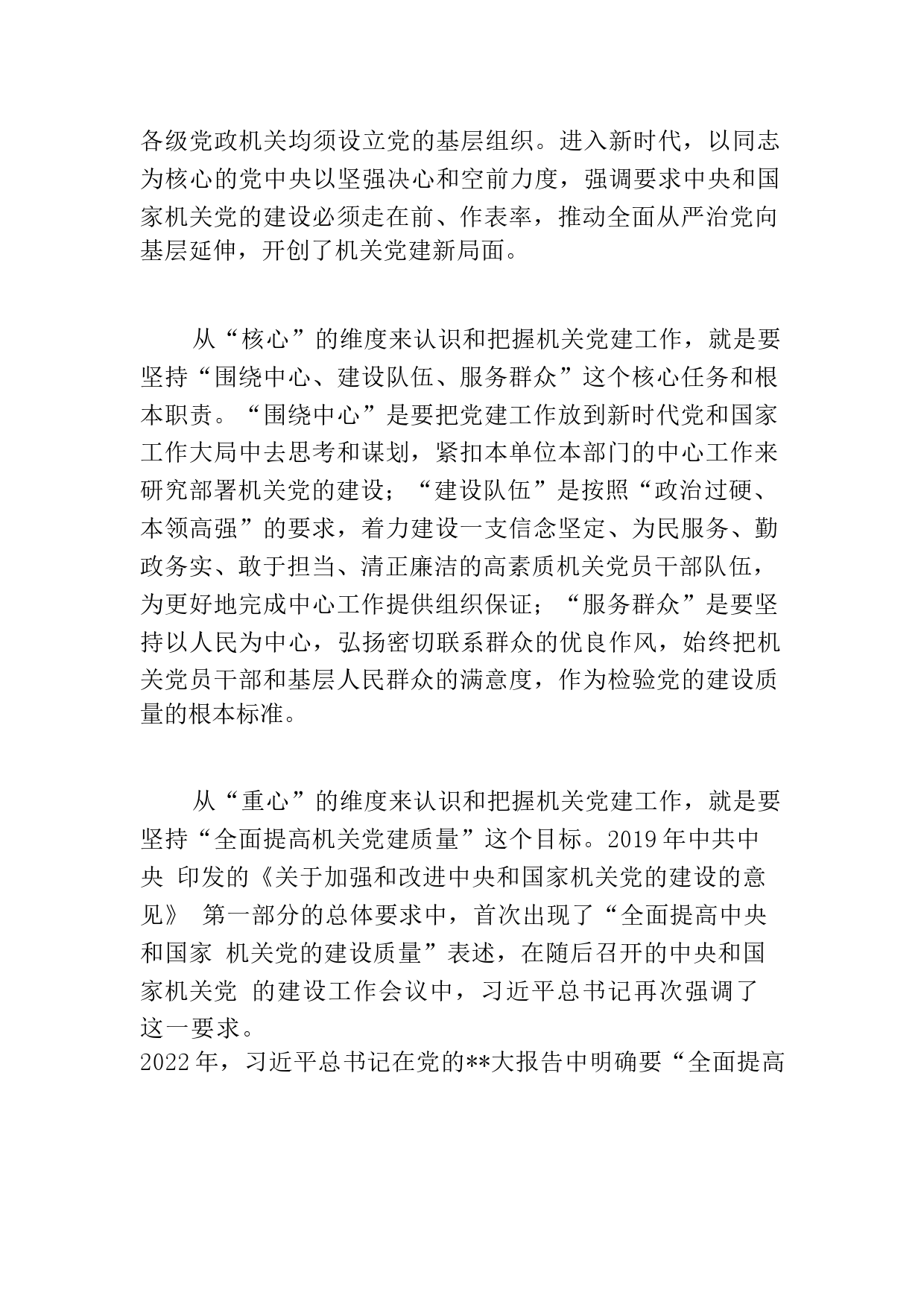 各级党政机关均须设立党的基层组织。进入新时代，以同志为核心的党中央以坚强决心和空前力度，强调要求中央和国家机关党的建设必须走在前、作表率，推动全面从严治党向基层延伸，开创了机关党建新局面。

从“核心”的维度来认识和把握机关党建工作，就是要坚持“围绕中心、建设队伍、服务群众”这个核心任务和根本职责。“围绕中心”是要把党建工作放到新时代党和国家工作大局中去思考和谋划，紧扣本单位本部门的中心工作来研究部署机关党的建设；“建设队伍”是按照“政治过硬、本领高强”的要求，着力建设一支信念坚定、为民服务、勤政务实、敢于担当、清正廉洁的高素质机关党员干部队伍，为更好地完成中心工作提供组织保证；“服务群众”是要坚持以人民为中心，弘扬密切联系群众的优良作风，始终把机关党员干部和基层人民群众的满意度，作为检验党的建设质量的根本标准。

从“重心”的维度来认识和把握机关党建工作，就是要坚持“全面提高机关党建质量”这个目标。2019 年中共中央 印发的《关于加强和改进中央和国家机关党的建设的意见》 第一部分的总体要求中，首次出现了“全面提高中央和国家 机关党的建设质量”表述，在随后召开的中央和国家机关党 的建设工作会议中，习近平总书记再次强调了这一要求。
2022 年，习近平总书记在党的**大报告中明确要“全面提高